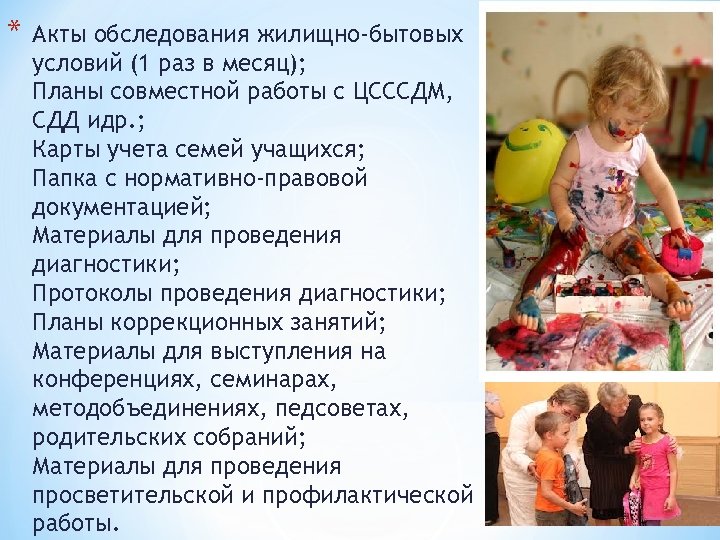 * Акты обследования жилищно-бытовых условий (1 раз в месяц);
Планы совместной работы с ЦСССДМ, СДД идр.;
Карты учета семей учащихся;
Папка с нормативно-правовой документацией;
Материалы для проведения диагностики;
Протоколы проведения диагностики;
Планы коррекционных занятий;
Материалы для выступления на конференциях, семинарах, методобъединениях, педсоветах, родительских собраний;
Материалы для проведения просветительской и профилактической работы.